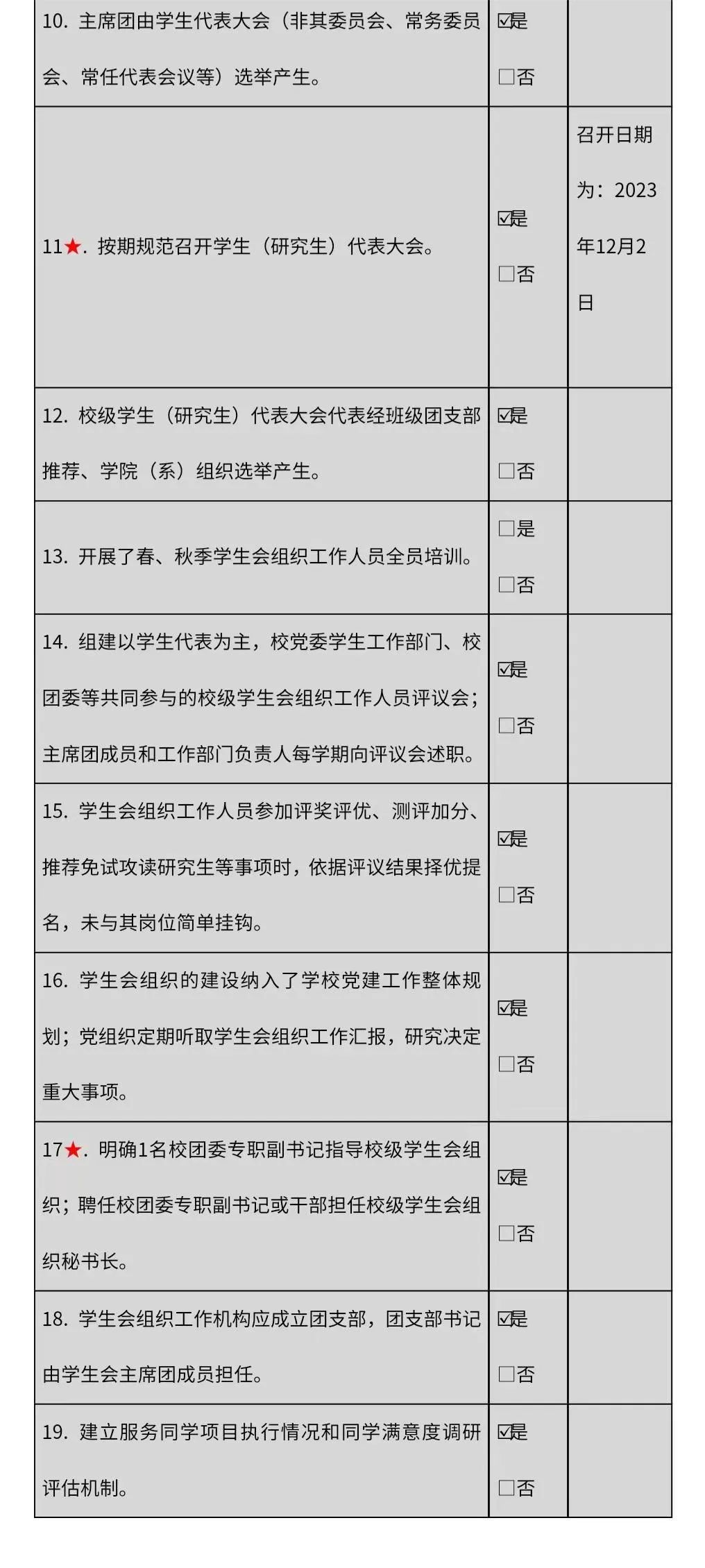 | | | |
|---|---|---|
| 10. 主席团由学生代表大会（非其委员会、常务委员会、常任代表会议等）选举产生。 | ☑是 ☐否 | |
| 11★. 按期规范召开学生（研究生）代表大会。 | ☑是 ☐否 | 召开日期为：2023年12月2日 |
| 12. 校级学生（研究生）代表大会代表经班级团支部推荐、学院（系）组织选举产生。 | ☑是 ☐否 | |
| 13. 开展了春、秋季学生会组织工作人员全员培训。 | ☐是 ☐否 | |
| 14. 组建以学生代表为主，校党委学生工作部门、校团委等共同参与的校级学生会组织工作人员评议会；主席团成员和工作部门负责人每学期向评议会述职。 | ☑是 ☐否 | |
| 15. 学生会组织工作人员参加评奖评优、测评加分、推荐免试攻读研究生等事项时，依据评议结果择优提名，未与其岗位简单挂钩。 | ☑是 ☐否 | |
| 16. 学生会组织的建设纳入了学校党建工作整体规划；党组织定期听取学生会组织工作汇报，研究决定重大事项。 | ☑是 ☐否 | |
| 17★. 明确1名校团委专职副书记指导校级学生会组织；聘任校团委专职副书记或干部担任校级学生会组织秘书长。 | ☑是 ☐否 | |
| 18. 学生会组织工作机构应成立团支部，团支部书记由学生会主席团成员担任。 | ☑是 ☐否 | |
| 19. 建立服务同学项目执行情况和同学满意度调研评估机制。 | ☑是 ☐否 | |